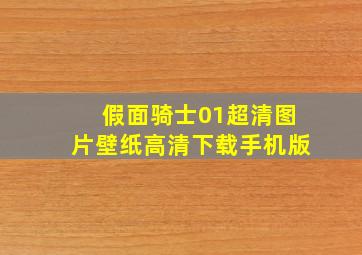 假面骑士01超清图片壁纸高清下载手机版